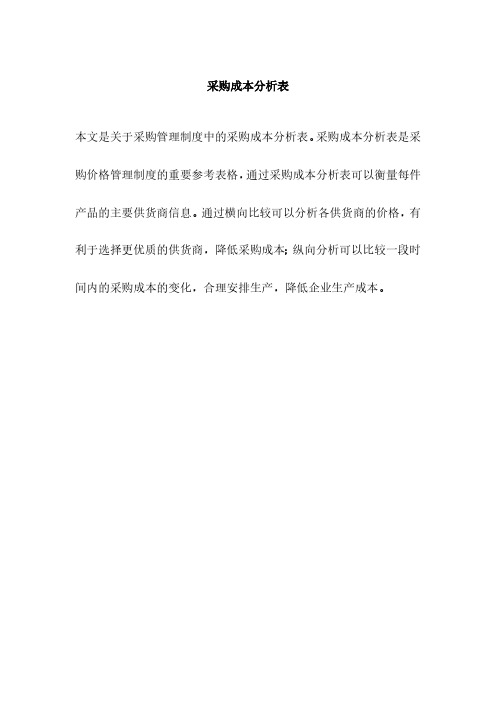 采购成本分析表

本文是关于采购管理制度中的采购成本分析表。采购成本分析表是采购价格管理制度的重要参考表格，通过采购成本分析表可以衡量每件产品的主要供货商信息。通过横向比较可以分析各供货商的价格，有利于选择更优质的供货商，降低采购成本；纵向分析可以比较一段时间内的采购成本的变化，合理安排生产，降低企业生产成本。